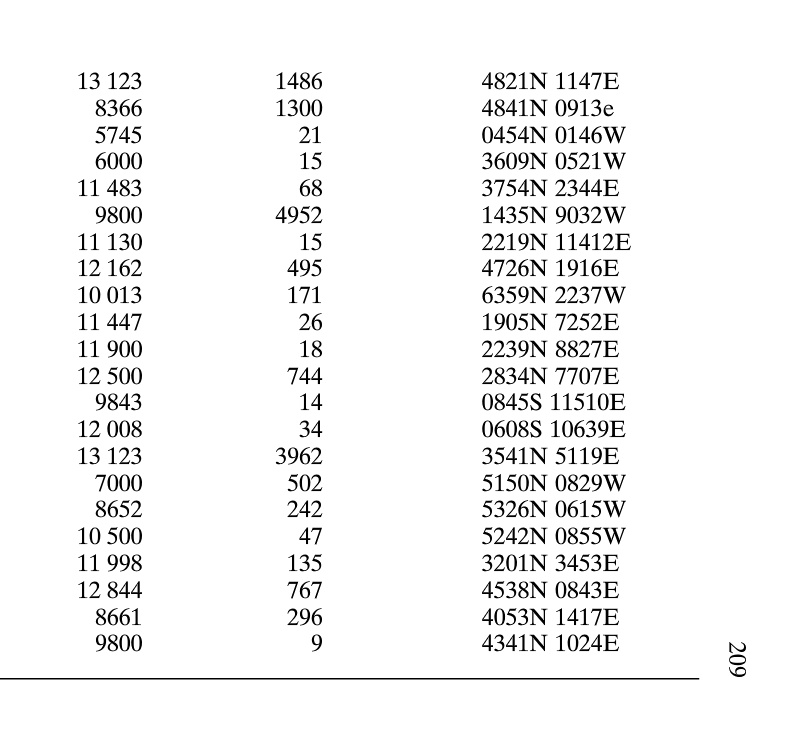 | | | |
|---|---|---|
| 13 123 | 1486 | 4821N 1147E |
| 8366 | 1300 | 4841N 0913e |
| 5745 | 21 | 0454N 0146W |
| 6000 | 15 | 3609N 0521W |
| 11 483 | 68 | 3754N 2344E |
| 9800 | 4952 | 1435N 9032W |
| 11 130 | 15 | 2219N 11412E |
| 12 162 | 495 | 4726N 1916E |
| 10 013 | 171 | 6359N 2237W |
| 11 447 | 26 | 1905N 7252E |
| 11 900 | 18 | 2239N 8827E |
| 12 500 | 744 | 2834N 7707E |
| 9843 | 14 | 0845S 11510E |
| 12 008 | 34 | 0608S 10639E |
| 13 123 | 3962 | 3541N 5119E |
| 7000 | 502 | 5150N 0829W |
| 8652 | 242 | 5326N 0615W |
| 10 500 | 47 | 5242N 0855W |
| 11 998 | 135 | 3201N 3453E |
| 12 844 | 767 | 4538N 0843E |
| 8661 | 296 | 4053N 1417E |
| 9800 | 9 | 4341N 1024E |

209